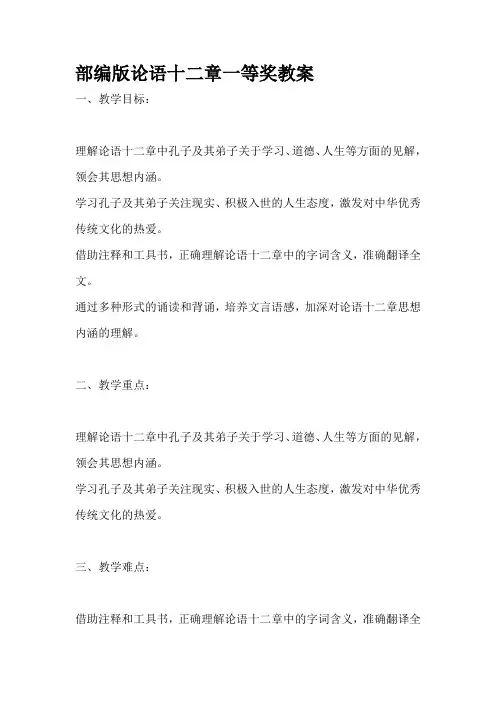 部编版论语十二章一等奖教案

一、教学目标：

理解论语十二章中孔子及其弟子关于学习、道德、人生等方面的见解，领会其思想内涵。

学习孔子及其弟子关注现实、积极入世的人生态度，激发对中华优秀传统文化的热爱。

借助注释和工具书，正确理解论语十二章中的字词含义，准确翻译全文。

通过多种形式的诵读和背诵，培养文言语感，加深对论语十二章思想内涵的理解。

二、教学重点：

理解论语十二章中孔子及其弟子关于学习、道德、人生等方面的见解，领会其思想内涵。

学习孔子及其弟子关注现实、积极入世的人生态度，激发对中华优秀传统文化的热爱。

三、教学难点：

借助注释和工具书，正确理解论语十二章中的字词含义，准确翻译全